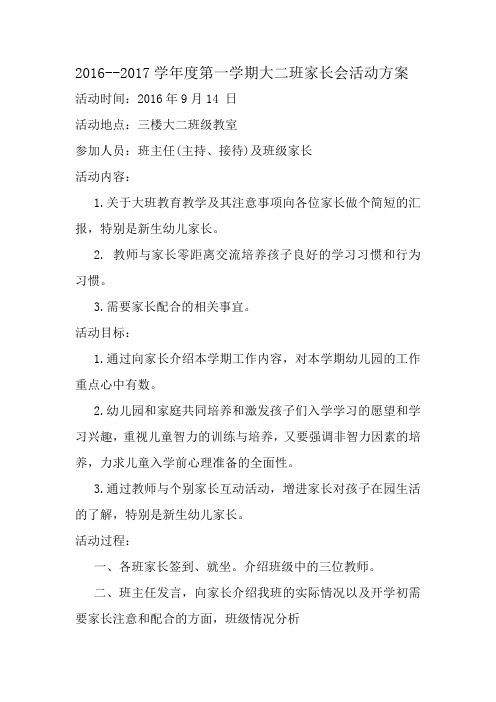 2016--2017 学年度第一学期大二班家长会活动方案

活动时间：2016 年 9 月 14 日

活动地点：三楼大二班级教室

参加人员：班主任(主持、接待)及班级家长

活动内容：

1.关于大班教育教学及其注意事项向各位家长做个简短的汇报，特别是新生幼儿家长。

2. 教师与家长零距离交流培养孩子良好的学习习惯和行为习惯。

3.需要家长配合的相关事宜。

活动目标：

1.通过向家长介绍本学期工作内容，对本学期幼儿园的工作重点心中有数。

2.幼儿园和家庭共同培养和激发孩子们入学学习的愿望和学习兴趣，重视儿童智力的训练与培养，又要强调非智力因素的培养，力求儿童入学前心理准备的全面性。

3.通过教师与个别家长互动活动，增进家长对孩子在园生活的了解，特别是新生幼儿家长。

活动过程：

一、各班家长签到、就坐。介绍班级中的三位教师。

二、班主任发言，向家长介绍我班的实际情况以及开学初需要家长注意和配合的方面，班级情况分析